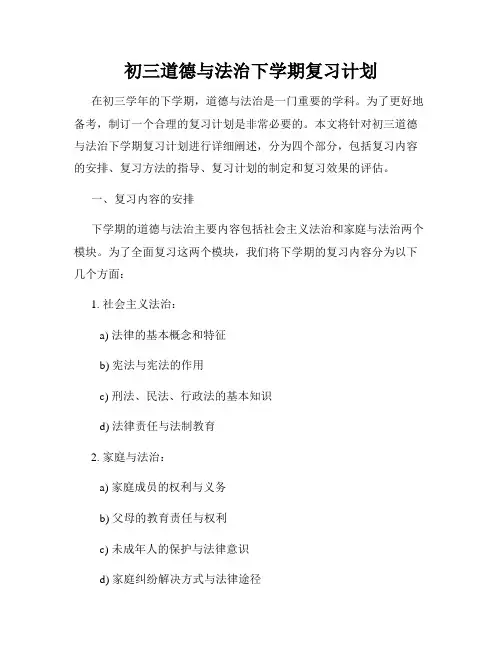 初三道德与法治下学期复习计划

在初三学年的下学期，道德与法治是一门重要的学科。为了更好地备考，制订一个合理的复习计划是非常必要的。本文将针对初三道德与法治下学期复习计划进行详细阐述，分为四个部分，包括复习内容的安排、复习方法的指导、复习计划的制定和复习效果的评估。

一、复习内容的安排

下学期的道德与法治主要内容包括社会主义法治和家庭与法治两个模块。为了全面复习这两个模块，我们将下学期的复习内容分为以下几个方面：

1. 社会主义法治：

a) 法律的基本概念和特征

b) 宪法与宪法的作用

c) 刑法、民法、行政法的基本知识

d) 法律责任与法制教育

2. 家庭与法治：

a) 家庭成员的权利与义务

b) 父母的教育责任与权利

c) 未成年人的保护与法律意识

d) 家庭纠纷解决方式与法律途径